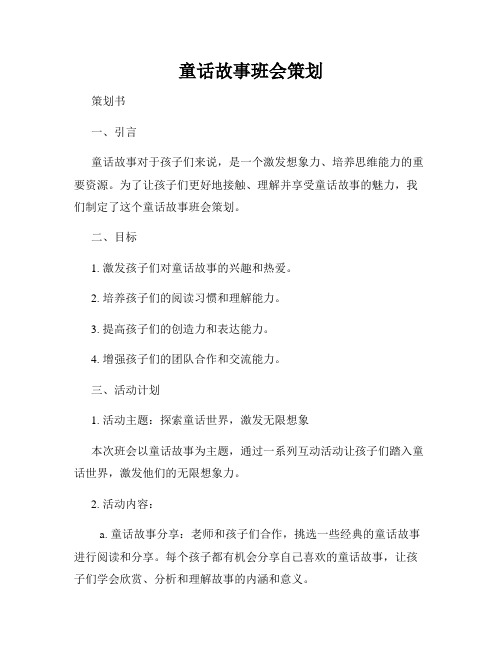 童话故事班会策划

策划书

一、引言

童话故事对于孩子们来说，是一个激发想象力、培养思维能力的重要资源。为了让孩子们更好地接触、理解并享受童话故事的魅力，我们制定了这个童话故事班会策划。

二、目标

1. 激发孩子们对童话故事的兴趣和热爱。

2. 培养孩子们的阅读习惯和理解能力。

3. 提高孩子们的创造力和表达能力。

4. 增强孩子们的团队合作和交流能力。

三、活动计划

1. 活动主题：探索童话世界，激发无限想象

本次班会以童话故事为主题，通过一系列互动活动让孩子们踏入童话世界，激发他们的无限想象力。

2. 活动内容：

a. 童话故事分享：老师和孩子们合作，挑选一些经典的童话故事进行阅读和分享。每个孩子都有机会分享自己喜欢的童话故事，让孩子们学会欣赏、分析和理解故事的内涵和意义。